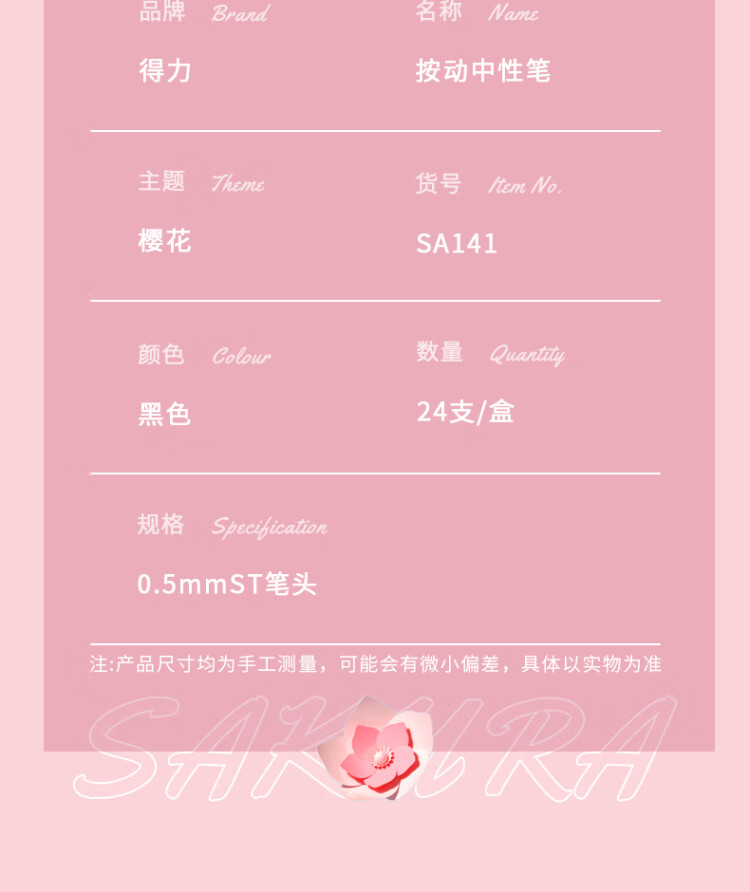 品牌 Brand
得力

名称 Name
按动中性笔

主题 Theme
樱花

货号 Item No.
SA141

颜色 Colour
黑色

数量 Quantity
24支/盒

规格 Specification
0.5mmST笔头

注:产品尺寸均为手工测量，可能会有微小偏差，具体以实物为准

SAKURA